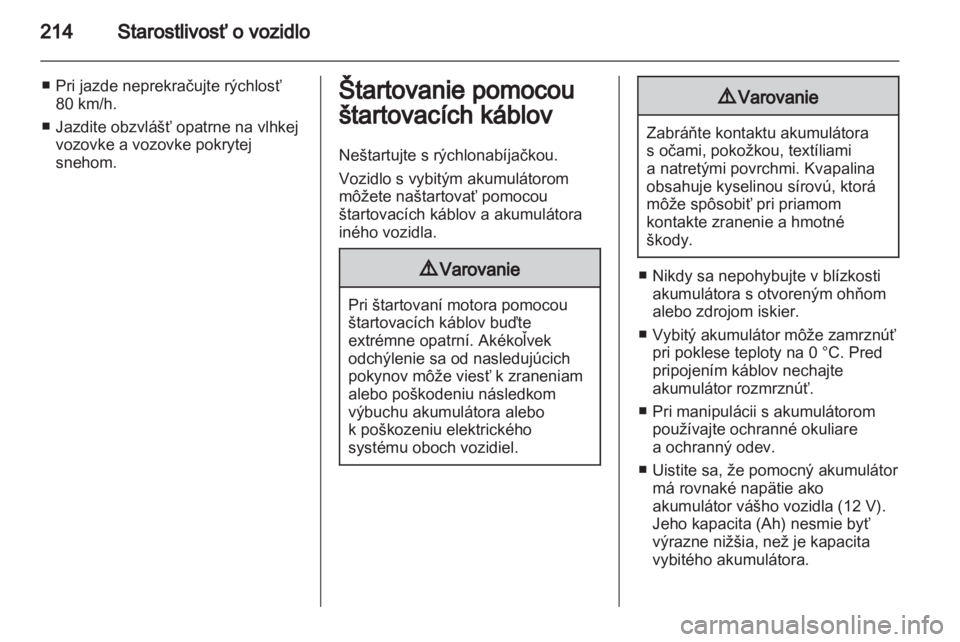 214 Starostlivosť o vozidlo

■ Pri jazde neprekračujte rýchlosť 80 km/h.

■ Jazdite obzvlášť opatrne na vlhkej vozovke a vozovke pokrytej snehom.

Štartovanie pomocou štartovacích káblov

Neštartujte s rýchlonabíjačkou.

Vozidlo s vybitým akumulátorom môžete naštartovať pomocou štartovacích káblov a akumulátora iného vozidla.

⚠ Varovanie

Pri štartovaní motora pomocou štartovacích káblov buďte extrémne opatrní. Akékoľvek odchýlenie sa od nasledujúcich pokynov môže viesť k zraneniam alebo poškodeniu následkom výbuchu akumulátora alebo k poškozeniu elektrického systému oboch vozidiel.

⚠ Varovanie

Zabráňte kontaktu akumulátora s očami, pokožkou, textíliami a natretými povrchmi. Kvapalina obsahuje kyselinou sírovú, ktorá môže spôsobiť pri priamom kontakte zranenie a hmotné škody.

■ Nikdy sa nepohybujte v blízkosti akumulátora s otvoreným ohňom alebo zdrojom iskier.

■ Vybitý akumulátor môže zamrznúť pri poklese teploty na 0 °C. Pred pripojením káblov nechajte akumulátor rozmrznúť.

■ Pri manipulácii s akumulátorom používajte ochranné okuliare a ochranný odev.

■ Uistite sa, že pomocný akumulátor má rovnaké napätie ako akumulátor vášho vozidla (12 V). Jeho kapacita (Ah) nesmie byť výrazne nižšia, než je kapacita vybitého akumulátora.

carmanualsonline.info